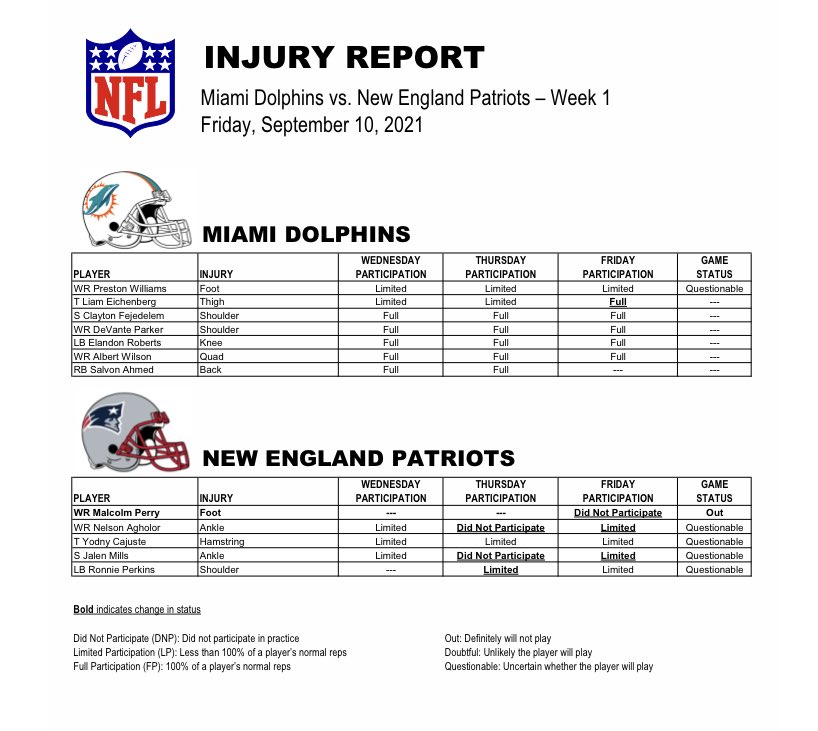 NFL

INJURY REPORT

Miami Dolphins vs. New England Patriots – Week 1
Friday, September 10, 2021

MIAMI DOLPHINS

| PLAYER | INJURY | WEDNESDAY PARTICIPATION | THURSDAY PARTICIPATION | FRIDAY PARTICIPATION | GAME STATUS |
|---|---|---|---|---|---|
| WR Preston Williams | Foot | Limited | Limited | Limited | Questionable |
| T Liam Eichenberg | Thigh | Limited | Limited | Full | --- |
| S Clayton Fejedelem | Shoulder | Full | Full | Full | --- |
| WR DeVante Parker | Shoulder | Full | Full | Full | --- |
| LB Elandon Roberts | Knee | Full | Full | Full | --- |
| WR Albert Wilson | Quad | Full | Full | Full | --- |
| RB Salvon Ahmed | Back | Full | Full | --- | --- |

NEW ENGLAND PATRIOTS

| PLAYER | INJURY | WEDNESDAY PARTICIPATION | THURSDAY PARTICIPATION | FRIDAY PARTICIPATION | GAME STATUS |
|---|---|---|---|---|---|
| WR Malcolm Perry | Foot | --- | --- | Did Not Participate | Out |
| WR Nelson Agholor | Ankle | Limited | Did Not Participate | Limited | Questionable |
| T Yodny Cajuste | Hamstring | Limited | Limited | Limited | Questionable |
| S Jalen Mills | Ankle | Limited | Did Not Participate | Limited | Questionable |
| LB Ronnie Perkins | Shoulder | --- | Limited | Limited | Questionable |

Bold indicates change in status

Did Not Participate (DNP): Did not participate in practice
Limited Participation (LP): Less than 100% of a player's normal reps
Full Participation (FP): 100% of a player's normal reps

Out: Definitely will not play
Doubtful: Unlikely the player will play
Questionable: Uncertain whether the player will play